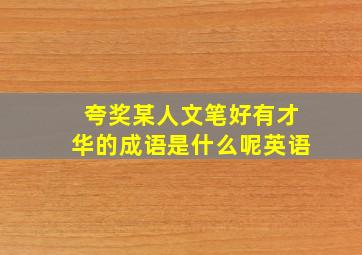 夸奖某人文笔好有才华的成语是什么呢英语